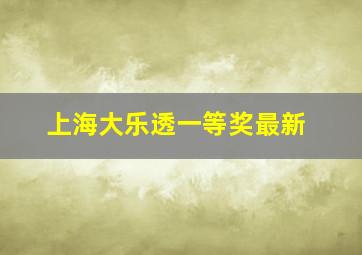 上海大乐透一等奖最新